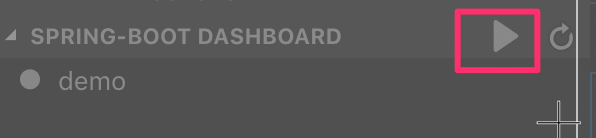 SPRING-BOOT DASHBOARD

demo